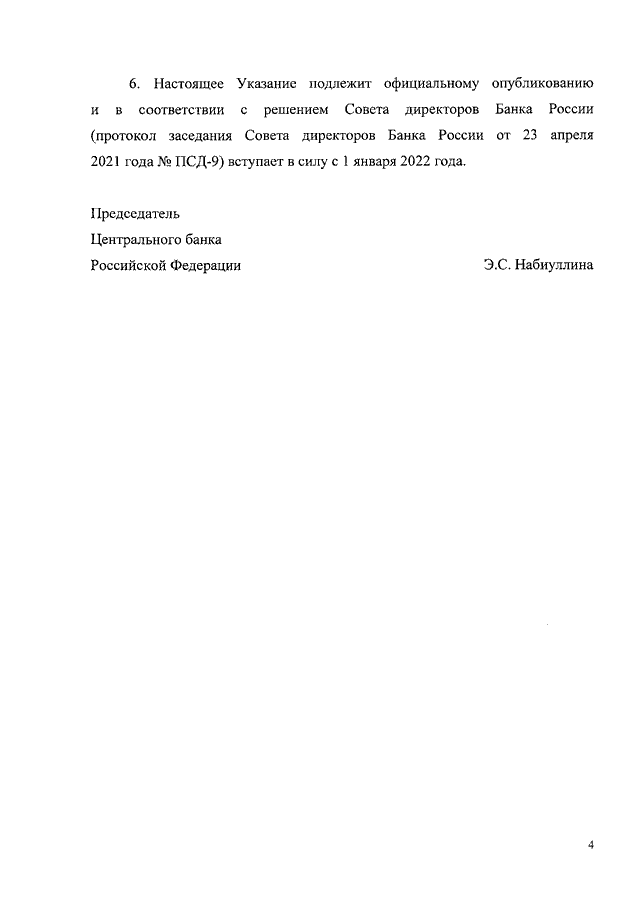 6. Настоящее Указание подлежит официальному опубликованию и в соответствии с решением Совета директоров Банка России (протокол заседания Совета директоров Банка России от 23 апреля 2021 года № ПСД-9) вступает в силу с 1 января 2022 года.

Председатель
Центрального банка
Российской Федерации Э.С. Набиуллина

4